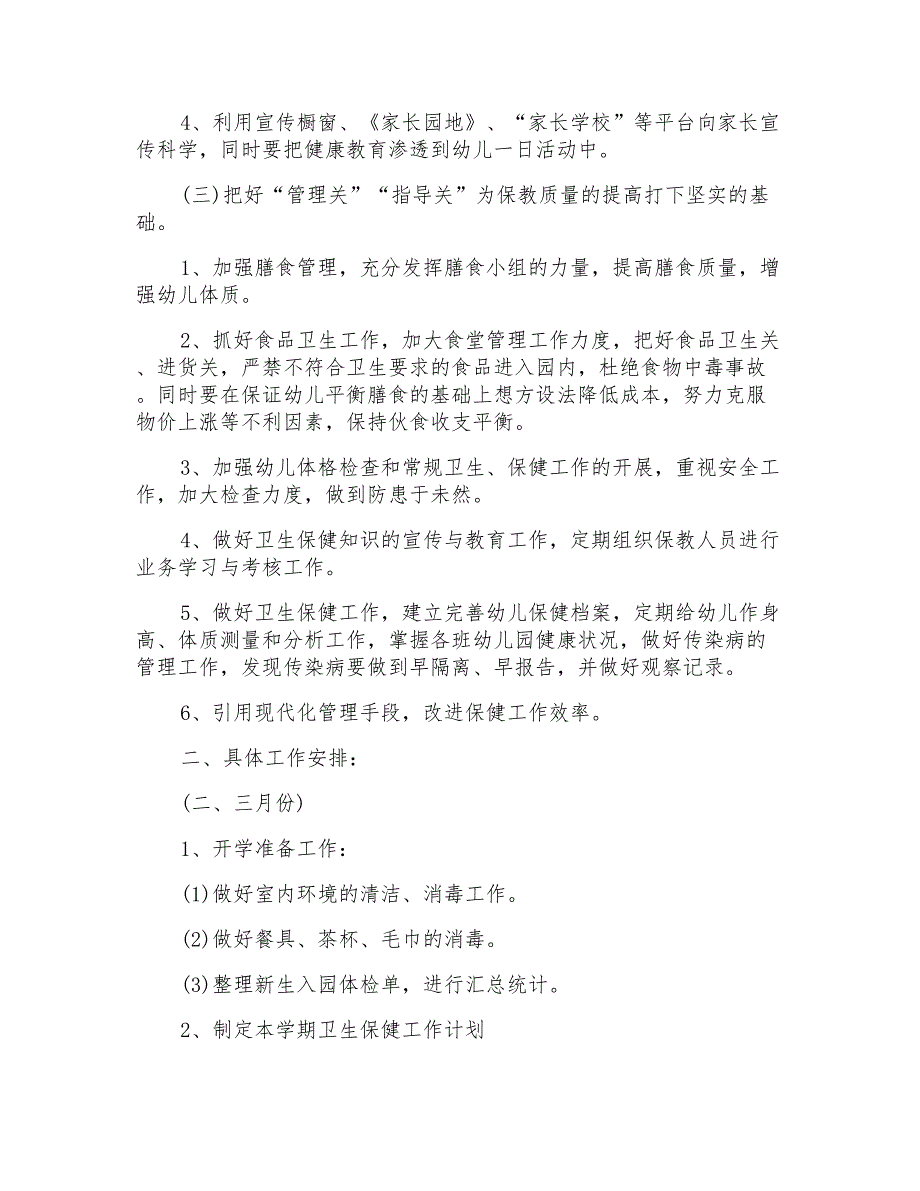 4、利用宣传橱窗、《家长园地》、“家长学校”等平台向家长宣传科学，同时要把健康教育渗透到幼儿一日活动中。

(三)把好“管理关”“指导关”为保教质量的提高打下坚实的基础。

1、加强膳食管理，充分发挥膳食小组的力量，提高膳食质量，增强幼儿体质。

2、抓好食品卫生工作，加大食堂管理工作力度，把好食品卫生关、进货关，严禁不符合卫生要求的食品进入园内，杜绝食物中毒事故。同时要在保证幼儿平衡膳食的基础上想方设法降低成本，努力克服物价上涨等不利因素，保持伙食收支平衡。

3、加强幼儿体格检查和常规卫生、保健工作的开展，重视安全工作，加大检查力度，做到防患于未然。

4、做好卫生保健知识的宣传与教育工作，定期组织保教人员进行业务学习与考核工作。

5、做好卫生保健工作，建立完善幼儿保健档案，定期给幼儿作身高、体质测量和分析工作，掌握各班幼儿园健康状况，做好传染病的管理工作，发现传染病要做到早隔离、早报告，并做好观察记录。

6、引用现代化管理手段，改进保健工作效率。

二、具体工作安排：

(二、三月份)

1、开学准备工作：

(1)做好室内环境的清洁、消毒工作。

(2)做好餐具、茶杯、毛巾的消毒。

(3)整理新生入园体检单，进行汇总统计。

2、制定本学期卫生保健工作计划